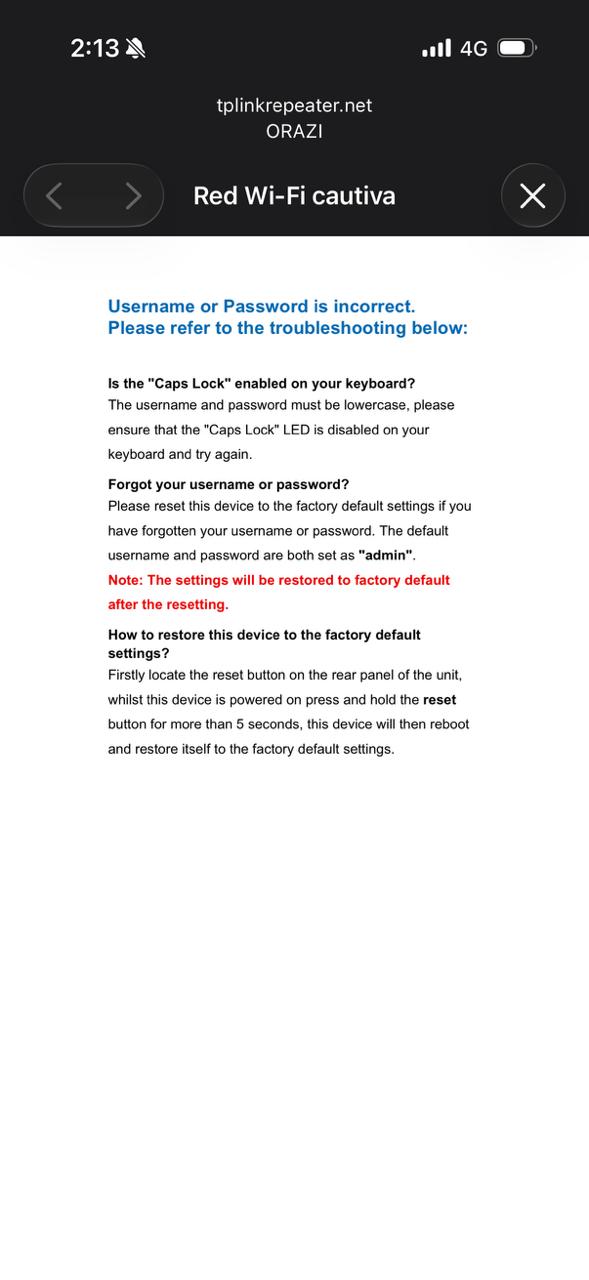 2:13

4G

tplinkrepeater.net
ORAZI

Red Wi-Fi cautiva

Username or Password is incorrect.
Please refer to the troubleshooting below:

Is the "Caps Lock" enabled on your keyboard?
The username and password must be lowercase, please ensure that the "Caps Lock" LED is disabled on your keyboard and try again.

Forgot your username or password?
Please reset this device to the factory default settings if you have forgotten your username or password. The default username and password are both set as "admin".
Note: The settings will be restored to factory default after the resetting.

How to restore this device to the factory default settings?
Firstly locate the reset button on the rear panel of the unit, whilst this device is powered on press and hold the reset button for more than 5 seconds, this device will then reboot and restore itself to the factory default settings.